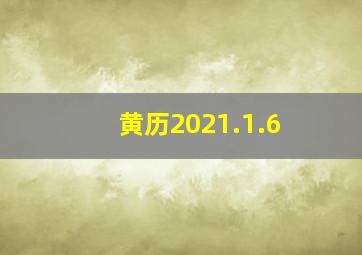 黄历2021.1.6